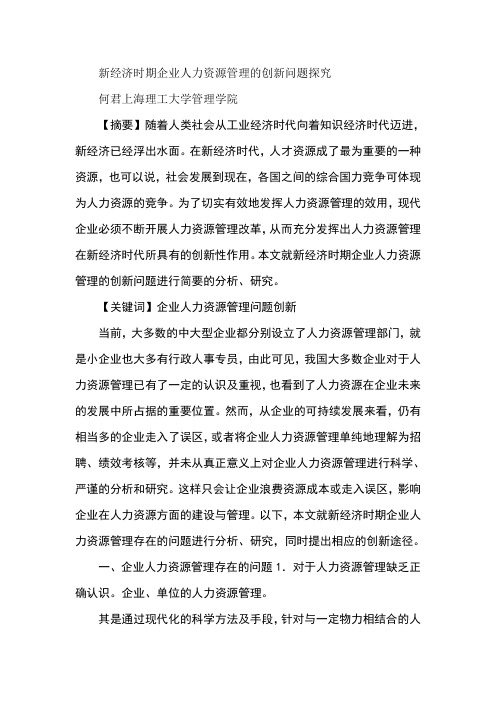 新经济时期企业人力资源管理的创新问题探究

何君上海理工大学管理学院

【摘要】随着人类社会从工业经济时代向着知识经济时代迈进，新经济已经浮出水面。在新经济时代，人才资源成了最为重要的一种资源，也可以说，社会发展到现在，各国之间的综合国力竞争可体现为人力资源的竞争。为了切实有效地发挥人力资源管理的效用，现代企业必须不断开展人力资源管理改革，从而充分发挥出人力资源管理在新经济时代所具有的创新性作用。本文就新经济时期企业人力资源管理的创新问题进行简要的分析、研究。

【关键词】企业人力资源管理问题创新

当前，大多数的中大型企业都分别设立了人力资源管理部门，就是小企业也大多有行政人事专员，由此可见，我国大多数企业对于人力资源管理已有了一定的认识及重视，也看到了人力资源在企业未来的发展中所占据的重要位置。然而，从企业的可持续发展来看，仍有相当多的企业走入了误区，或者将企业人力资源管理单纯地理解为招聘、绩效考核等，并未从真正意义上对企业人力资源管理进行科学、严谨的分析和研究。这样只会让企业浪费资源成本或走入误区，影响企业在人力资源方面的建设与管理。以下，本文就新经济时期企业人力资源管理存在的问题进行分析、研究，同时提出相应的创新途径。

一、企业人力资源管理存在的问题 1. 对于人力资源管理缺乏正确认识。企业、单位的人力资源管理。

其是通过现代化的科学方法及手段，针对与一定物力相结合的人